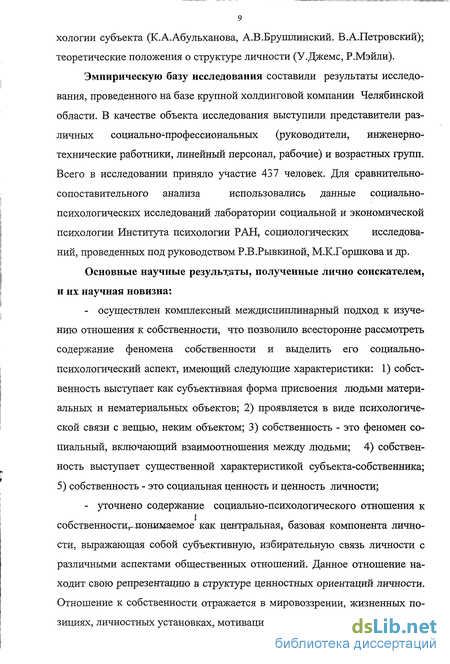 9

хологии субъекта (К.А.Абульханова, А.В.Брушлинский. В.А.Петровский); теоретические положения о структуре личности (У.Джемс, Р.Мэйли).

Эмпирическую базу исследования составили результаты исследования, проведенного на базе крупной холдинговой компании Челябинской области. В качестве объекта исследования выступили представители различных социально-профессиональных (руководители, инженерно-технические работники, линейный персонал, рабочие) и возрастных групп. Всего в исследовании приняло участие 437 человек. Для сравнительно-сопоставительного анализа использовались данные социально-психологических исследований лаборатории социальной и экономической психологии Института психологии РАН, социологических исследований, проведенных под руководством Р.В.Рывкиной, М.К.Горшкова и др.

Основные научные результаты, полученные лично соискателем, и их научная новизна:

- осуществлен комплексный междисциплинарный подход к изучению отношения к собственности, что позволило всесторонне рассмотреть содержание феномена собственности и выделить его социально-психологический аспект, имеющий следующие характеристики: 1) собственность выступает как субъективная форма присвоения людьми материальных и нематериальных объектов; 2) проявляется в виде психологической связи с вещью, неким объектом; 3) собственность - это феномен социальный, включающий взаимоотношения между людьми; 4) собственность выступает существенной характеристикой субъекта-собственника; 5) собственность - это социальная ценность и ценность личности;

- уточнено содержание социально-психологического отношения к собственности, понимаемое как центральная, базовая компонента личности, выражающая собой субъективную, избирательную связь личности с различными аспектами общественных отношений. Данное отношение находит свою репрезентацию в структуре ценностных ориентаций личности. Отношение к собственности отражается в мировоззрении, жизненных позициях, личностных установках, мотиваци

dsLib.net
библиотека диссертаций